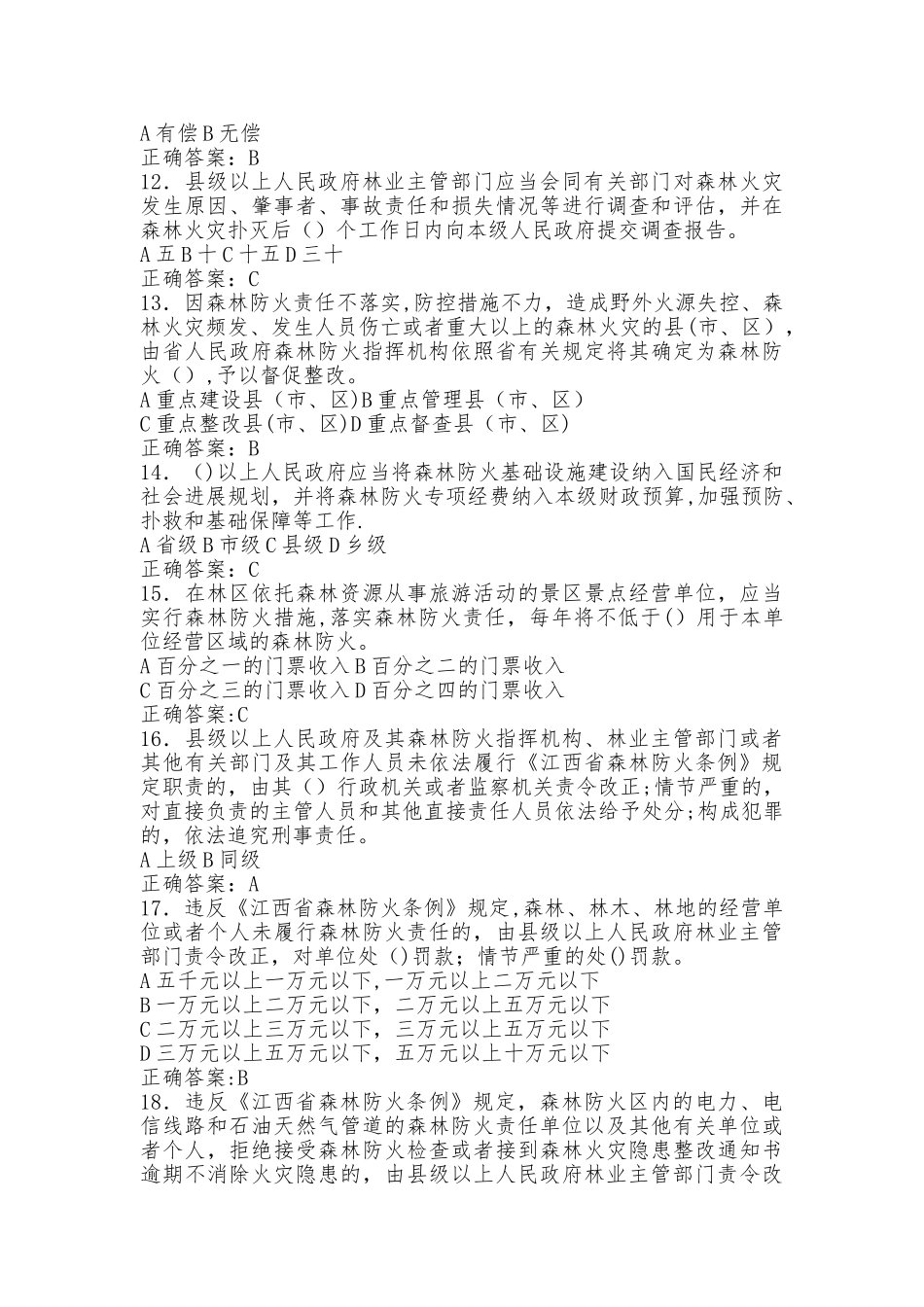 A 有偿 B 无偿
正确答案：B
12．县级以上人民政府林业主管部门应当会同有关部门对森林火灾发生原因、肇事者、事故责任和损失情况等进行调查和评估，并在森林火灾扑灭后（）个工作日内向本级人民政府提交调查报告。
A 五 B 十 C 十五 D 三十
正确答案：C
13．因森林防火责任不落实,防控措施不力，造成野外火源失控、森林火灾频发、发生人员伤亡或者重大以上的森林火灾的县(市、区），由省人民政府森林防火指挥机构依照省有关规定将其确定为森林防火（）,予以督促整改。
A 重点建设县（市、区)B 重点管理县（市、区）
C 重点整改县(市、区)D 重点督查县（市、区)
正确答案：B
14．()以上人民政府应当将森林防火基础设施建设纳入国民经济和社会进展规划，并将森林防火专项经费纳入本级财政预算,加强预防、扑救和基础保障等工作.
A 省级 B 市级 C 县级 D 乡级
正确答案：C
15．在林区依托森林资源从事旅游活动的景区景点经营单位，应当实行森林防火措施,落实森林防火责任，每年将不低于()用于本单位经营区域的森林防火。
A 百分之一的门票收入 B 百分之二的门票收入
C 百分之三的门票收入 D 百分之四的门票收入
正确答案:C
16．县级以上人民政府及其森林防火指挥机构、林业主管部门或者其他有关部门及其工作人员未依法履行《江西省森林防火条例》规定职责的，由其（）行政机关或者监察机关责令改正;情节严重的，对直接负责的主管人员和其他直接责任人员依法给予处分;构成犯罪的，依法追究刑事责任。
A 上级 B 同级
正确答案：A
17．违反《江西省森林防火条例》规定,森林、林木、林地的经营单位或者个人未履行森林防火责任的，由县级以上人民政府林业主管部门责令改正，对单位处()罚款；情节严重的处()罚款。
A 五千元以上一万元以下,一万元以上二万元以下
B 一万元以上二万元以下，二万元以上五万元以下
C 二万元以上三万元以下，三万元以上五万元以下
D 三万元以上五万元以下，五万元以上十万元以下
正确答案:B
18．违反《江西省森林防火条例》规定，森林防火区内的电力、电信线路和石油天然气管道的森林防火责任单位以及其他有关单位或者个人，拒绝接受森林防火检查或者接到森林火灾隐患整改通知书逾期不消除火灾隐患的，由县级以上人民政府林业主管部门责令改